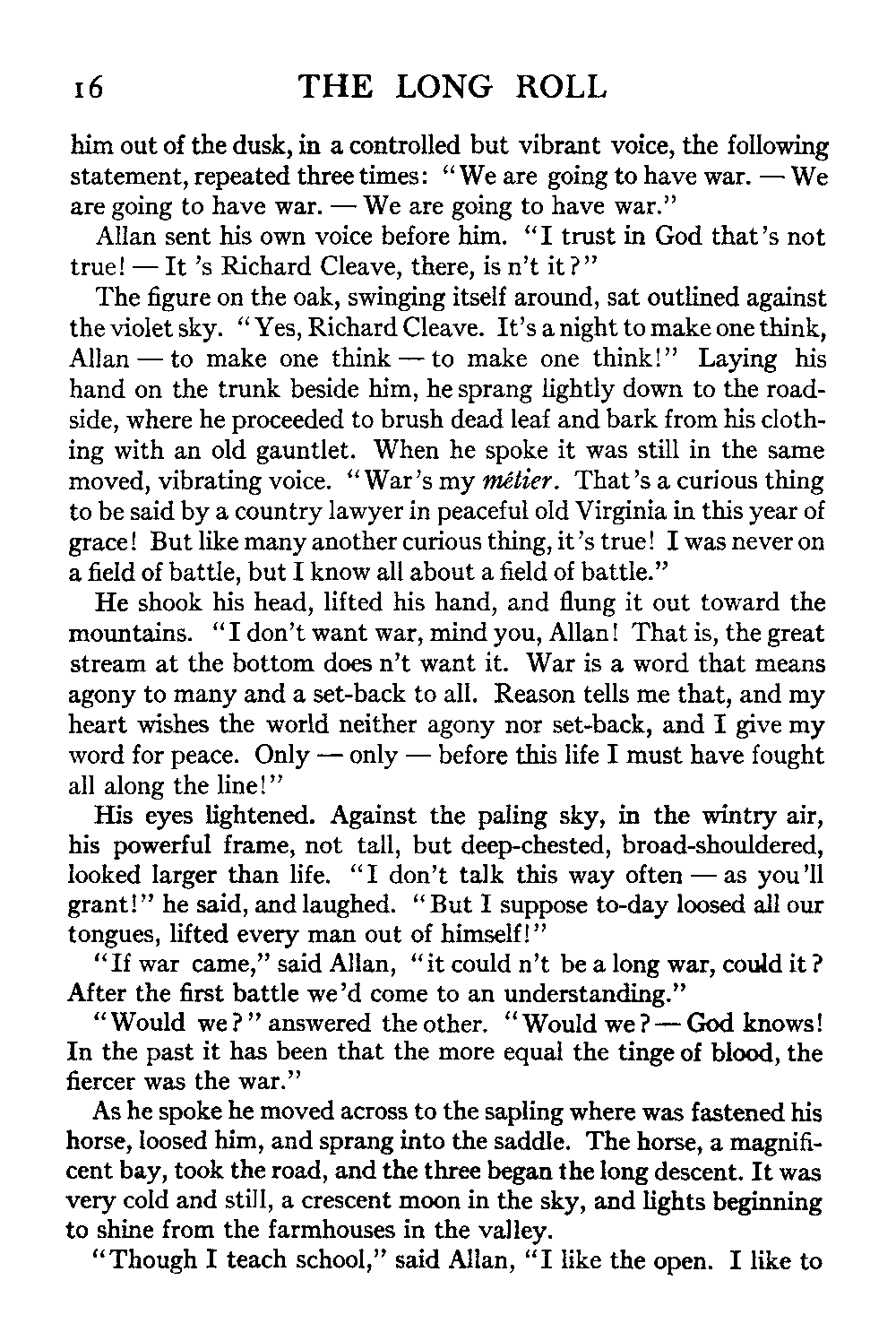 16 THE LONG ROLL

him out of the dusk, in a controlled but vibrant voice, the following statement, repeated three times: "We are going to have war. — We are going to have war. — We are going to have war."

Allan sent his own voice before him. "I trust in God that's not true! — It 's Richard Cleave, there, is n't it?"

The figure on the oak, swinging itself around, sat outlined against the violet sky. "Yes, Richard Cleave. It's a night to make one think, Allan — to make one think — to make one think!" Laying his hand on the trunk beside him, he sprang lightly down to the roadside, where he proceeded to brush dead leaf and bark from his clothing with an old gauntlet. When he spoke it was still in the same moved, vibrating voice. "War's my métier. That's a curious thing to be said by a country lawyer in peaceful old Virginia in this year of grace! But like many another curious thing, it's true! I was never on a field of battle, but I know all about a field of battle."

He shook his head, lifted his hand, and flung it out toward the mountains. "I don't want war, mind you, Allan! That is, the great stream at the bottom does n't want it. War is a word that means agony to many and a set-back to all. Reason tells me that, and my heart wishes the world neither agony nor set-back, and I give my word for peace. Only — only — before this life I must have fought all along the line!"

His eyes lightened. Against the paling sky, in the wintry air, his powerful frame, not tall, but deep-chested, broad-shouldered, looked larger than life. "I don't talk this way often — as you'll grant!" he said, and laughed. "But I suppose to-day loosed all our tongues, lifted every man out of himself!"

"If war came," said Allan, "it could n't be a long war, could it? After the first battle we'd come to an understanding."

"Would we?" answered the other. "Would we? — God knows! In the past it has been that the more equal the tinge of blood, the fiercer was the war."

As he spoke he moved across to the sapling where was fastened his horse, loosed him, and sprang into the saddle. The horse, a magnificent bay, took the road, and the three began the long descent. It was very cold and still, a crescent moon in the sky, and lights beginning to shine from the farmhouses in the valley.

"Though I teach school," said Allan, "I like the open. I like to